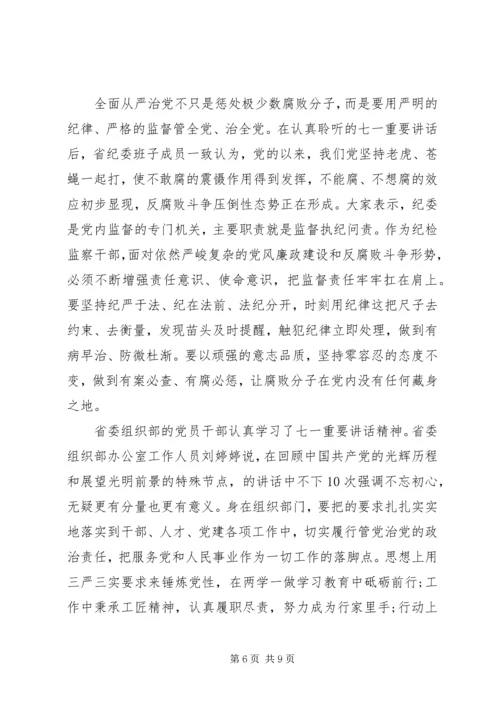 全面从严治党不只是惩处极少数腐败分子，而是要用严明的纪律、严格的监督管全党、治全党。在认真聆听的七一重要讲话后，省纪委班子成员一致认为，党的以来，我们党坚持老虎、苍蝇一起打，使不敢腐的震慑作用得到发挥，不能腐、不想腐的效应初步显现，反腐败斗争压倒性态势正在形成。大家表示，纪委是党内监督的专门机关，主要职责就是监督执纪问责。作为纪检监察干部，面对依然严峻复杂的党风廉政建设和反腐败斗争形势，必须不断增强责任意识、使命意识，把监督责任牢牢扛在肩上。要坚持纪严于法、纪在法前、法纪分开，时刻用纪律这把尺子去约束、去衡量，发现苗头及时提醒，触犯纪律立即处理，做到有病早治、防微杜渐。要以顽强的意志品质，坚持零容忍的态度不变，做到有案必查、有腐必惩，让腐败分子在党内没有任何藏身之地。

省委组织部的党员干部认真学习了七一重要讲话精神。省委组织部办公室工作人员刘婷婷说，在回顾中国共产党的光辉历程和展望光明前景的特殊节点，的讲话中不下10次强调不忘初心，无疑更有分量也更有意义。身在组织部门，要把的要求扎扎实实地落实到干部、人才、党建各项工作中，切实履行管党治党的政治责任，把服务党和人民事业作为一切工作的落脚点。思想上用三严三实要求来锤炼党性，在两学一做学习教育中砥砺前行;工作中秉承工匠精神，认真履职尽责，努力成为行家里手;行动上

第6页 共9页